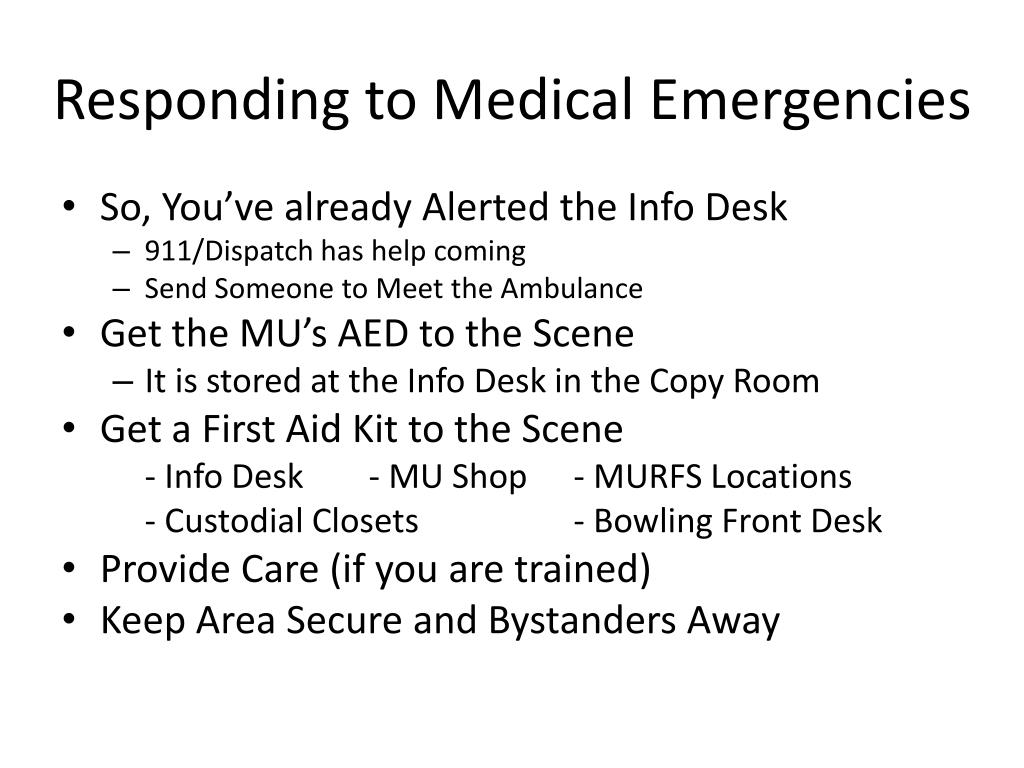 Responding to Medical Emergencies

• So, You've already Alerted the Info Desk
– 911/Dispatch has help coming
– Send Someone to Meet the Ambulance
• Get the MU's AED to the Scene
– It is stored at the Info Desk in the Copy Room
• Get a First Aid Kit to the Scene
- Info Desk - MU Shop - MURFS Locations
- Custodial Closets - Bowling Front Desk
• Provide Care (if you are trained)
• Keep Area Secure and Bystanders Away